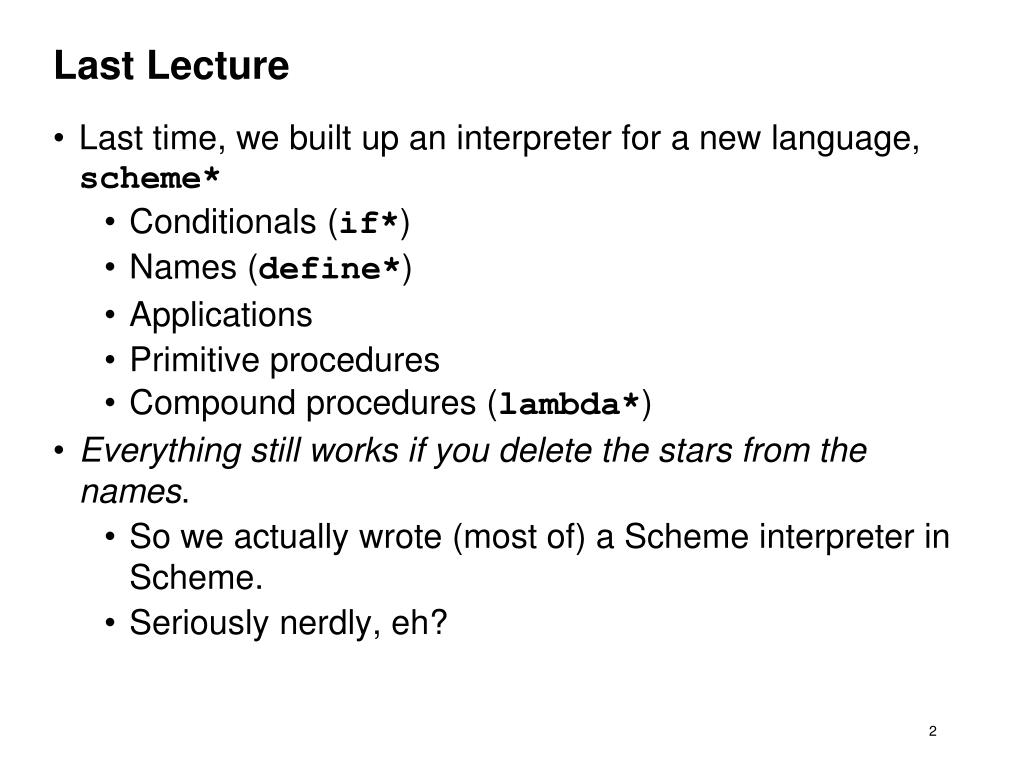 Last Lecture

• Last time, we built up an interpreter for a new language, scheme*
  • Conditionals (if*)
  • Names (define*)
  • Applications
  • Primitive procedures
  • Compound procedures (lambda*)
• Everything still works if you delete the stars from the names.
  • So we actually wrote (most of) a Scheme interpreter in Scheme.
  • Seriously nerdly, eh?

2